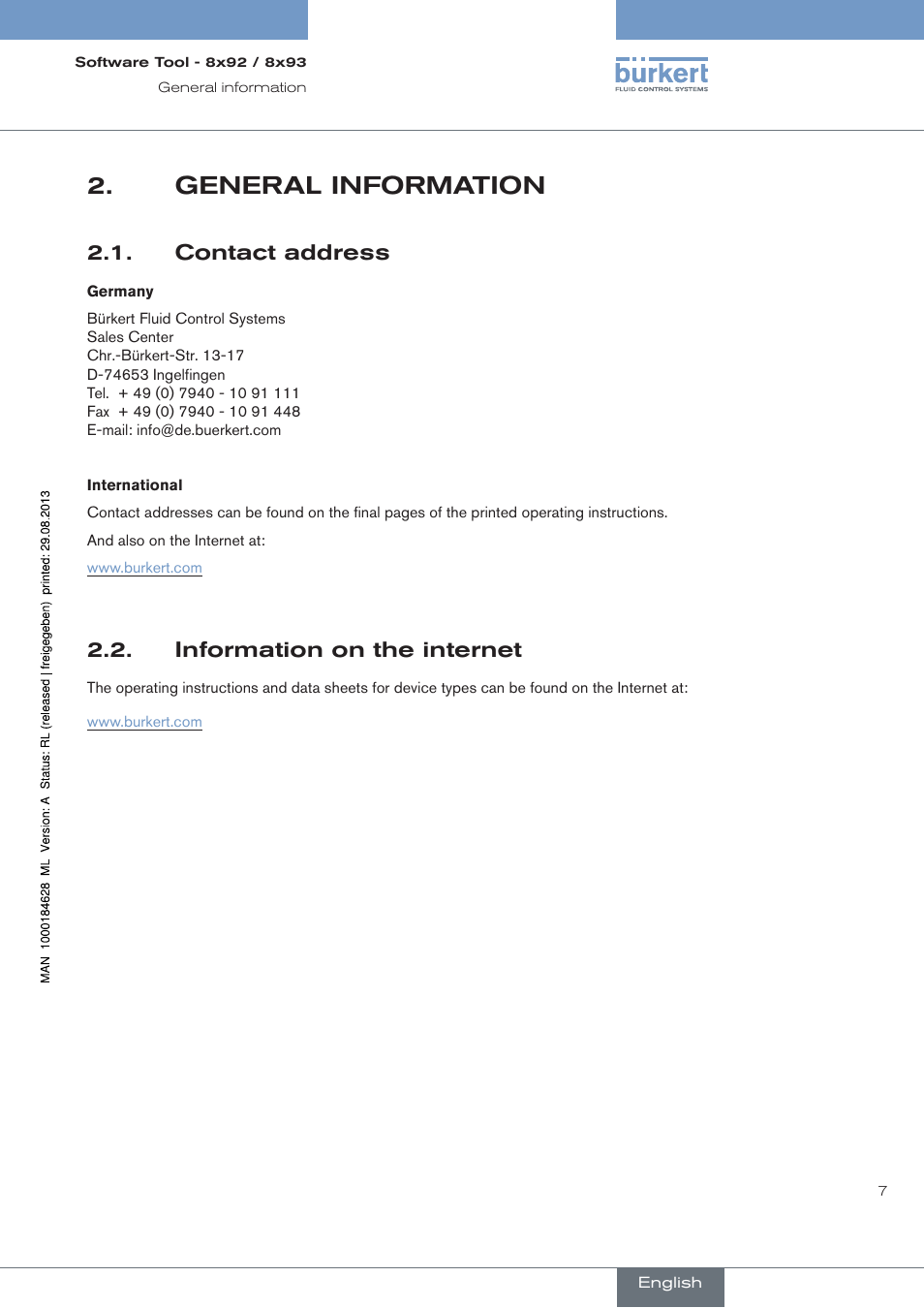 Software Tool - 8x92 / 8x93
General information

bürkert
FLUID CONTROL SYSTEMS

2. GENERAL INFORMATION

2.1. Contact address

Germany

Bürkert Fluid Control Systems
Sales Center
Chr.-Bürkert-Str. 13-17
D-74653 Ingelfingen
Tel. + 49 (0) 7940 - 10 91 111
Fax + 49 (0) 7940 - 10 91 448
E-mail: info@de.buerkert.com

International

Contact addresses can be found on the final pages of the printed operating instructions.

And also on the Internet at:

www.burkert.com

2.2. Information on the internet

The operating instructions and data sheets for device types can be found on the Internet at:

www.burkert.com

MAN 1000184628 ML Version: A Status: RL (released | freigegeben) printed: 29.08.2013

7

English